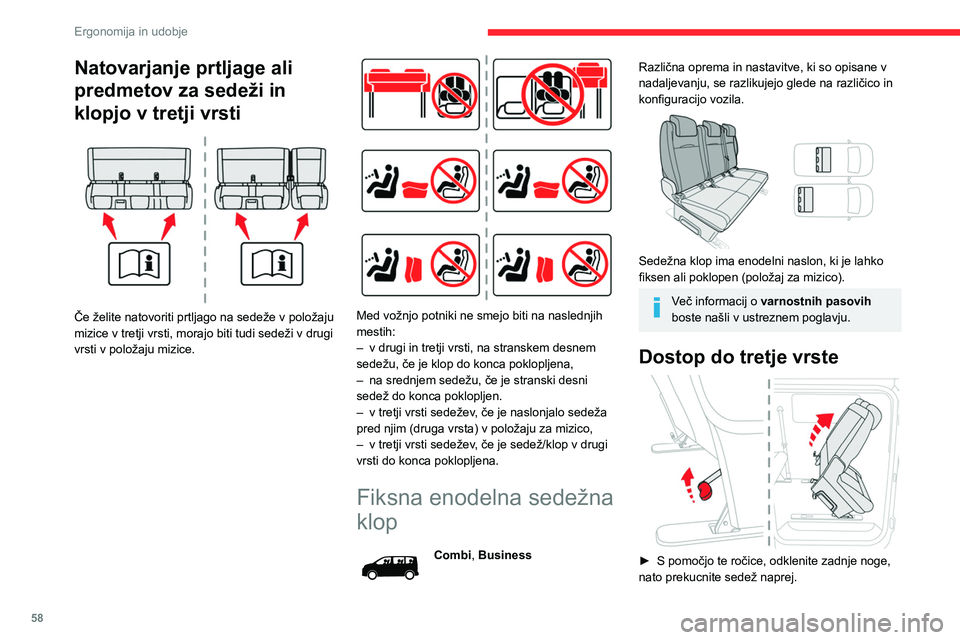 Ergonomija in udobje

Natovarjanje prtljage ali predmetov za sedeži in klopjo v tretji vrsti

Če želite natovoriti prtljago na sedeže v položaju mizice v tretji vrsti, morajo biti tudi sedeži v drugi vrsti v položaju mizice.

Med vožnjo potniki ne smejo biti na naslednjih mestih:
– v drugi in tretji vrsti, na stranskem desnem sedežu, če je klop do konca poklopljena,
– na srednjem sedežu, če je stranski desni sedež do konca poklopljen.
– v tretji vrsti sedežev, če je naslonjalo sedeža pred njim (druga vrsta) v položaju za mizico,
– v tretji vrsti sedežev, če je sedež/klop v drugi vrsti do konca poklopljena.

Fiksna enodelna sedežna klop

Combi, Business

Različna oprema in nastavitve, ki so opisane v nadaljevanju, se razlikujejo glede na različico in konfiguracijo vozila.

Sedežna klop ima enodelni naslon, ki je lahko fiksen ali poklopen (položaj za mizico).

Več informacij o varnostnih pasovih boste našli v ustreznem poglavju.

Dostop do tretje vrste

► S pomočjo te ročice, odklenite zadnje noge, nato prekucnite sedež naprej.

58

carmanualsonline.info